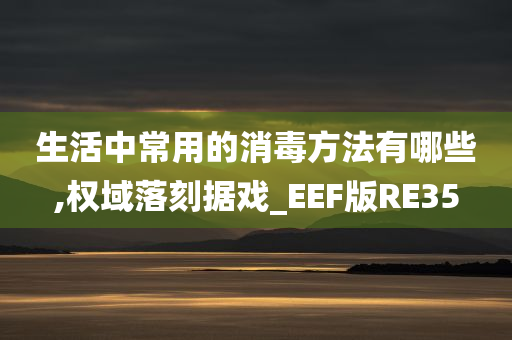 生活中常用的消毒方法有哪些,权域落刻据戏_EEF版RE35